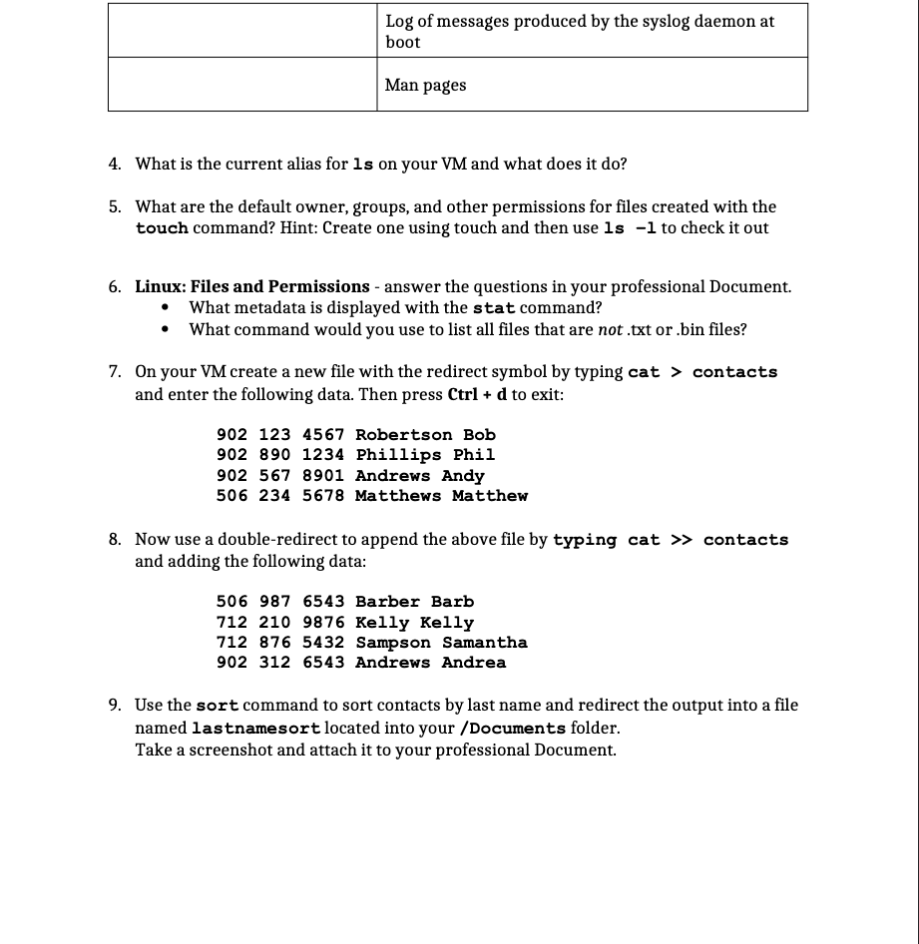 | | Log of messages produced by the syslog daemon at boot |
|---|---|
| | Man pages |

4. What is the current alias for ls on your VM and what does it do?

5. What are the default owner, groups, and other permissions for files created with the touch command? Hint: Create one using touch and then use ls -l to check it out

6. Linux: Files and Permissions - answer the questions in your professional Document.
• What metadata is displayed with the stat command?
• What command would you use to list all files that are not .txt or .bin files?

7. On your VM create a new file with the redirect symbol by typing cat > contacts and enter the following data. Then press Ctrl + d to exit:

902 123 4567 Robertson Bob
902 890 1234 Phillips Phil
902 567 8901 Andrews Andy
506 234 5678 Matthews Matthew

8. Now use a double-redirect to append the above file by typing cat >> contacts and adding the following data:

506 987 6543 Barber Barb
712 210 9876 Kelly Kelly
712 876 5432 Sampson Samantha
902 312 6543 Andrews Andrea

9. Use the sort command to sort contacts by last name and redirect the output into a file named lastnamesort located into your /Documents folder.
Take a screenshot and attach it to your professional Document.